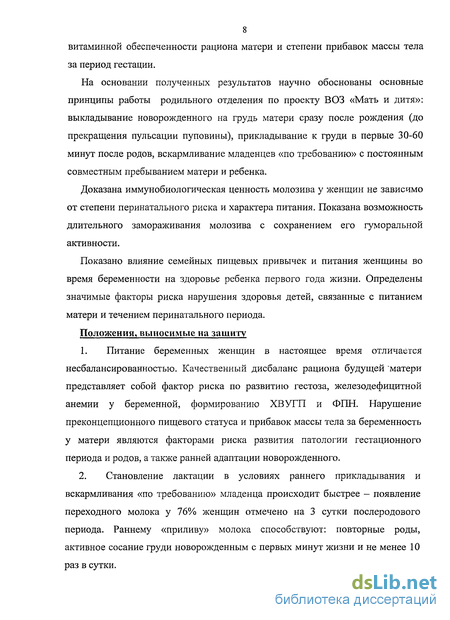 8

витаминной обеспеченности рациона матери и степени прибавок массы тела за период гестации.

На основании полученных результатов научно обоснованы основные принципы работы родильного отделения по проекту ВОЗ «Мать и дитя»: выкладывание новорожденного на грудь матери сразу после рождения (до прекращения пульсации пуповины), прикладывание к груди в первые 30-60 минут после родов, вскармливание младенцев «по требованию» с постоянным совместным пребыванием матери и ребенка.

Доказана иммунобиологическая ценность молозива у женщин не зависимо от степени перинатального риска и характера питания. Показана возможность длительного замораживания молозива с сохранением его гуморальной активности.

Показано влияние семейных пищевых привычек и питания женщины во время беременности на здоровье ребенка первого года жизни. Определены значимые факторы риска нарушения здоровья детей, связанные с питанием матери и течением перинатального периода.

Положения, выносимые на защиту

1. Питание беременных женщин в настоящее время отличается несбалансированностью. Качественный дисбаланс рациона будущей матери представляет собой фактор риска по развитию гестоза, железодефицитной анемии у беременной, формированию ХВУГП и ФПН. Нарушение преконцепционного пищевого статуса и прибавок массы тела за беременность у матери являются факторами риска развития патологии гестационного периода и родов, а также ранней адаптации новорожденного.

2. Становление лактации в условиях раннего прикладывания и вскармливания «по требованию» младенца происходит быстрее – появление переходного молока у 76% женщин отмечено на 3 сутки послеродового периода. Раннему «приливу» молока способствуют: повторные роды, активное сосание груди новорожденным с первых минут жизни и не менее 10 раз в сутки.

dsLib.net
библиотека диссертаций